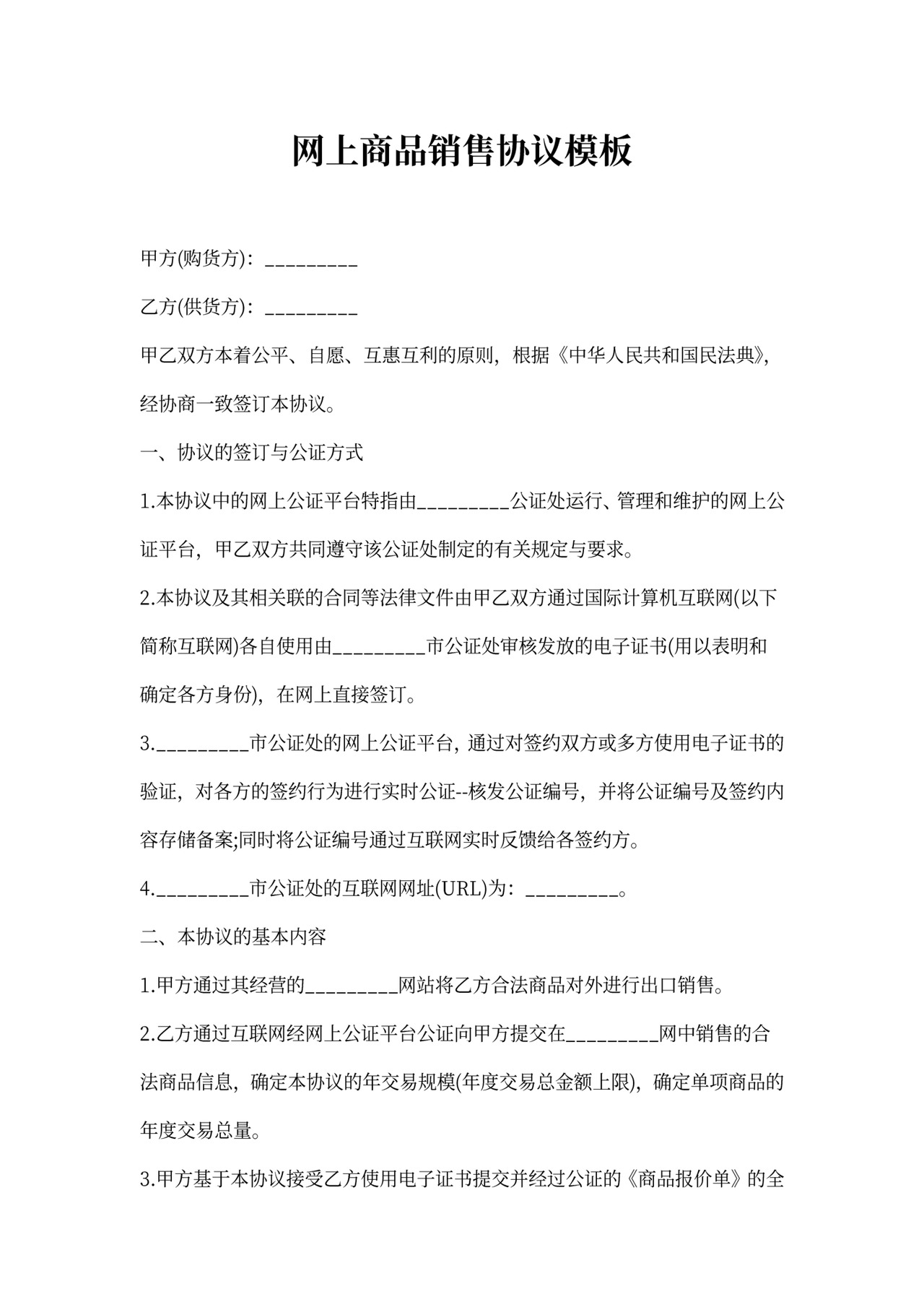 网上商品销售协议模板

甲方(购货方)：_________

乙方(供货方)：_________

甲乙双方本着公平、自愿、互惠互利的原则，根据《中华人民共和国民法典》，经协商一致签订本协议。

一、协议的签订与公证方式

1.本协议中的网上公证平台特指由_________公证处运行、管理和维护的网上公证平台，甲乙双方共同遵守该公证处制定的有关规定与要求。

2.本协议及其相关联的合同等法律文件由甲乙双方通过国际计算机互联网(以下简称互联网)各自使用由_________市公证处审核发放的电子证书(用以表明和确定各方身份)，在网上直接签订。

3._________市公证处的网上公证平台，通过对签约双方或多方使用电子证书的验证，对各方的签约行为进行实时公证--核发公证编号，并将公证编号及签约内容存储备案;同时将公证编号通过互联网实时反馈给各签约方。

4._________市公证处的互联网网址(URL)为：_________。

二、本协议的基本内容

1.甲方通过其经营的_________网站将乙方合法商品对外进行出口销售。

2.乙方通过互联网经网上公证平台公证向甲方提交在_________网中销售的合法商品信息，确定本协议的年交易规模(年度交易总金额上限)，确定单项商品的年度交易总量。

3.甲方基于本协议接受乙方使用电子证书提交并经过公证的《商品报价单》的全